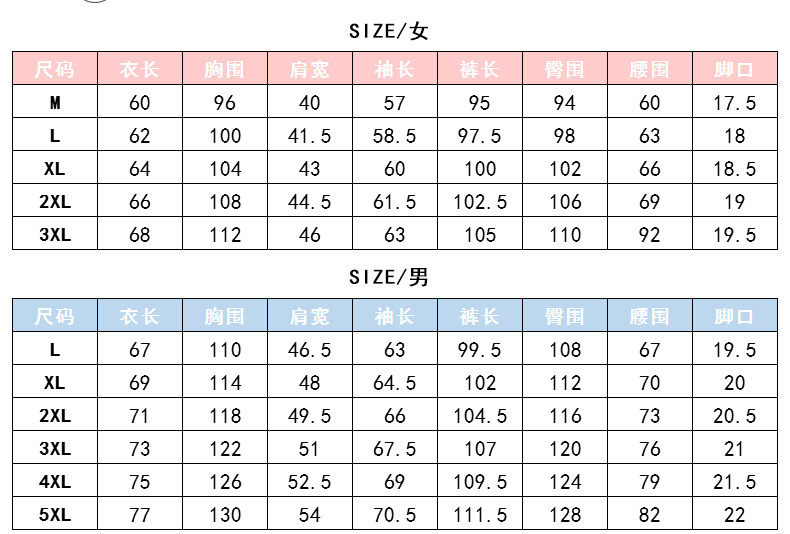 SIZE/女

| 尺码 | 衣长 | 胸围 | 肩宽 | 袖长 | 裤长 | 臀围 | 腰围 | 脚口 |
|---|---|---|---|---|---|---|---|---|
| M | 60 | 96 | 40 | 57 | 95 | 94 | 60 | 17.5 |
| L | 62 | 100 | 41.5 | 58.5 | 97.5 | 98 | 63 | 18 |
| XL | 64 | 104 | 43 | 60 | 100 | 102 | 66 | 18.5 |
| 2XL | 66 | 108 | 44.5 | 61.5 | 102.5 | 106 | 69 | 19 |
| 3XL | 68 | 112 | 46 | 63 | 105 | 110 | 92 | 19.5 |

SIZE/男

| 尺码 | 衣长 | 胸围 | 肩宽 | 袖长 | 裤长 | 臀围 | 腰围 | 脚口 |
|---|---|---|---|---|---|---|---|---|
| L | 67 | 110 | 46.5 | 63 | 99.5 | 108 | 67 | 19.5 |
| XL | 69 | 114 | 48 | 64.5 | 102 | 112 | 70 | 20 |
| 2XL | 71 | 118 | 49.5 | 66 | 104.5 | 116 | 73 | 20.5 |
| 3XL | 73 | 122 | 51 | 67.5 | 107 | 120 | 76 | 21 |
| 4XL | 75 | 126 | 52.5 | 69 | 109.5 | 124 | 79 | 21.5 |
| 5XL | 77 | 130 | 54 | 70.5 | 111.5 | 128 | 82 | 22 |